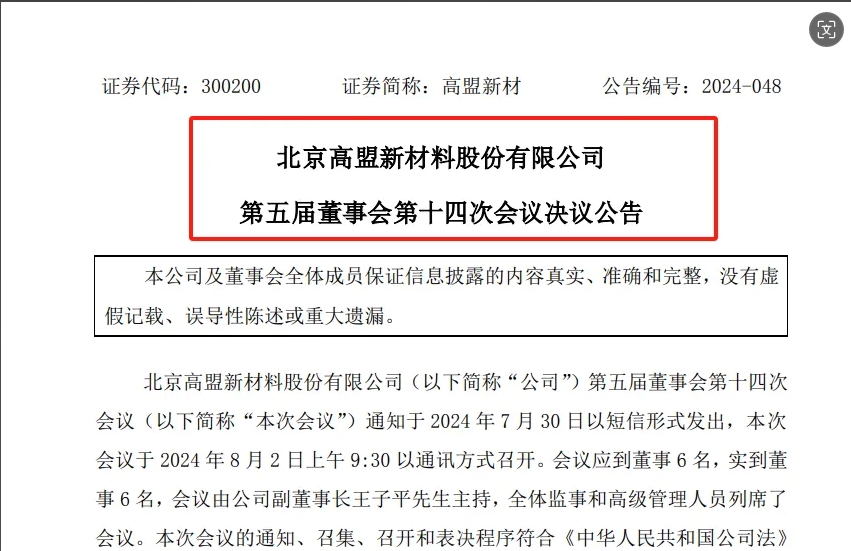 证券代码：300200　　证券简称：高盟新材　　公告编号：2024-048

北京高盟新材料股份有限公司

第五届董事会第十四次会议决议公告

本公司及董事会全体成员保证信息披露的内容真实、准确和完整，没有虚假记载、误导性陈述或重大遗漏。

北京高盟新材料股份有限公司（以下简称“公司”）第五届董事会第十四次会议（以下简称“本次会议”）通知于 2024 年 7 月 30 日以短信形式发出，本次会议于 2024 年 8 月 2 日上午 9:30 以通讯方式召开。会议应到董事 6 名，实到董事 6 名，会议由公司副董事长王子平先生主持，全体监事和高级管理人员列席了会议。本次会议的通知、召集、召开和表决程序符合《中华人民共和国公司法》